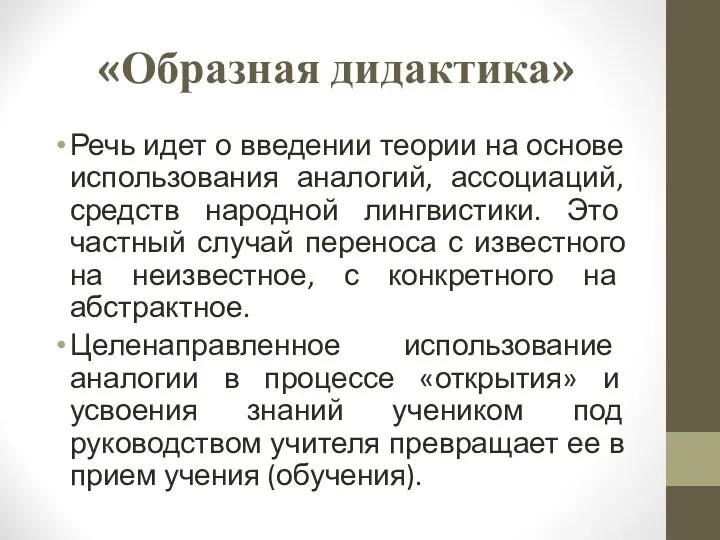 «Образная дидактика»

• Речь идет о введении теории на основе использования аналогий, ассоциаций, средств народной лингвистики. Это частный случай переноса с известного на неизвестное, с конкретного на абстрактное.

• Целенаправленное использование аналогии в процессе «открытия» и усвоения знаний учеником под руководством учителя превращает ее в прием учения (обучения).